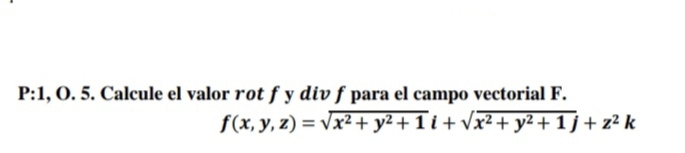 P:1, O. 5. Calcule el valor $rot\ f$ y $div\ f$ para el campo vectorial F.

$f(x, y, z) = \sqrt{x^2 + y^2 + 1}\, i + \sqrt{x^2 + y^2 + 1}\, j + z^2\, k$